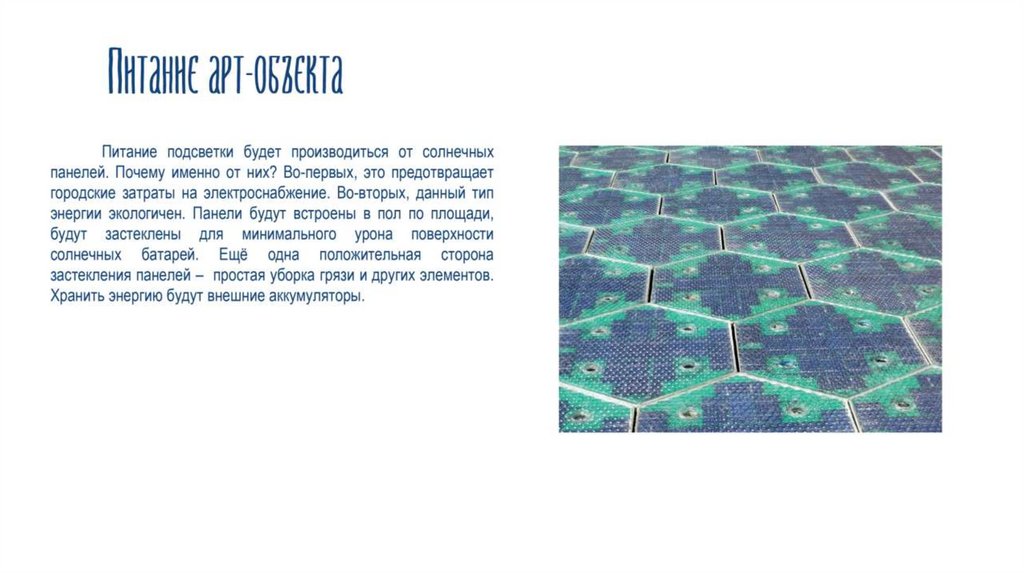 Питание арт-объекта

Питание подсветки будет производиться от солнечных панелей. Почему именно от них? Во-первых, это предотвращает городские затраты на электроснабжение. Во-вторых, данный тип энергии экологичен. Панели будут встроены в пол по площади, будут застеклены для минимального урона поверхности солнечных батарей. Ещё одна положительная сторона застекления панелей – простая уборка грязи и других элементов. Хранить энергию будут внешние аккумуляторы.